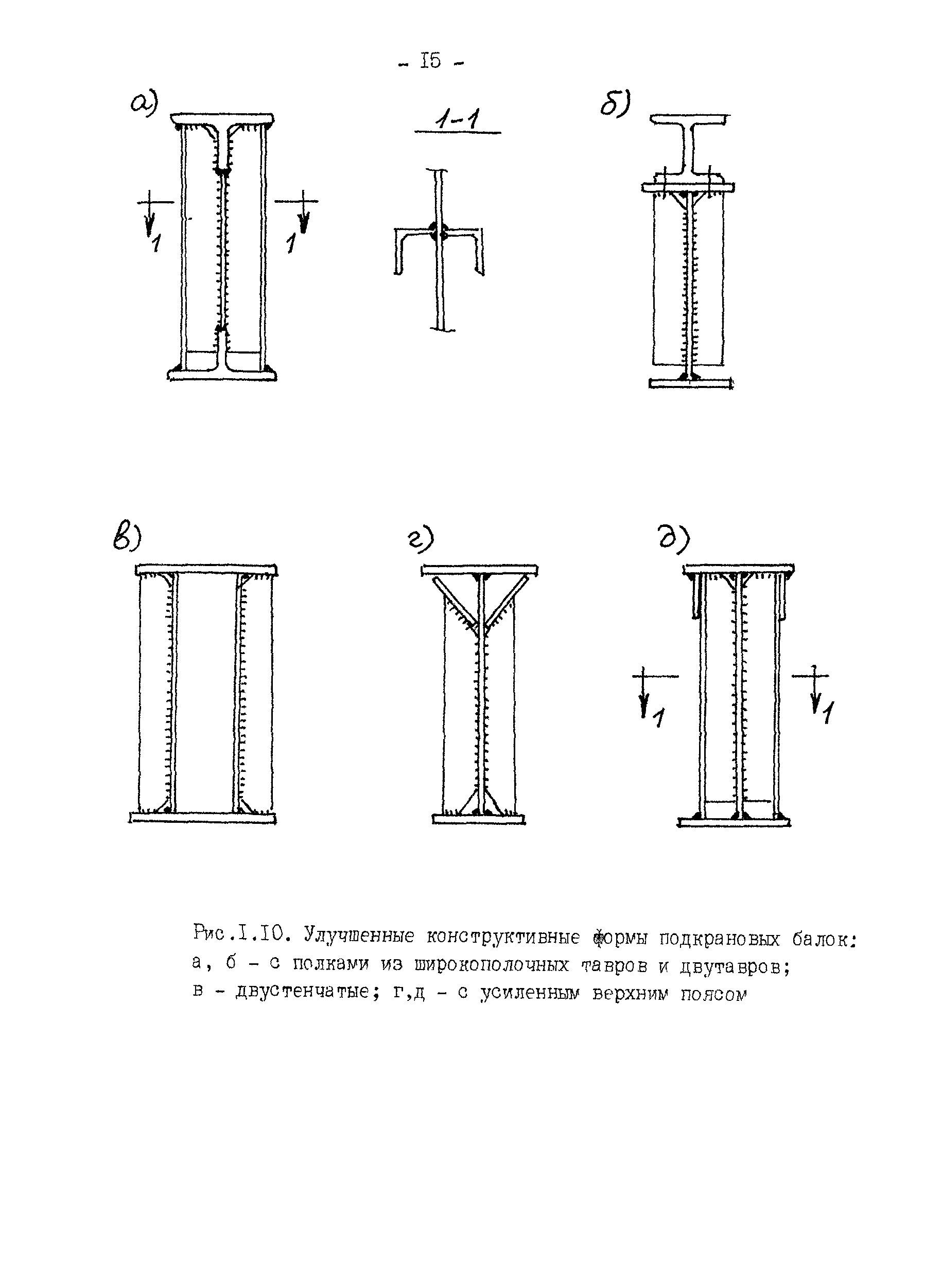 - I5 -

а)

1 1

1-1

б)

в)

г)

д)

1 1

Рис.I.IO. Улучшенные конструктивные формы подкрановых балок: а, б - с полками из широкополочных тавров и двутавров; в - двустенчатые; г,д - с усиленным верхним поясом